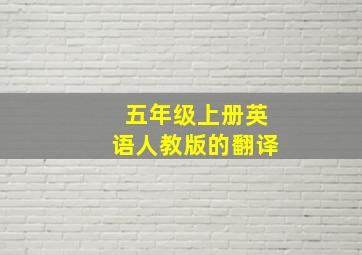 五年级上册英语人教版的翻译